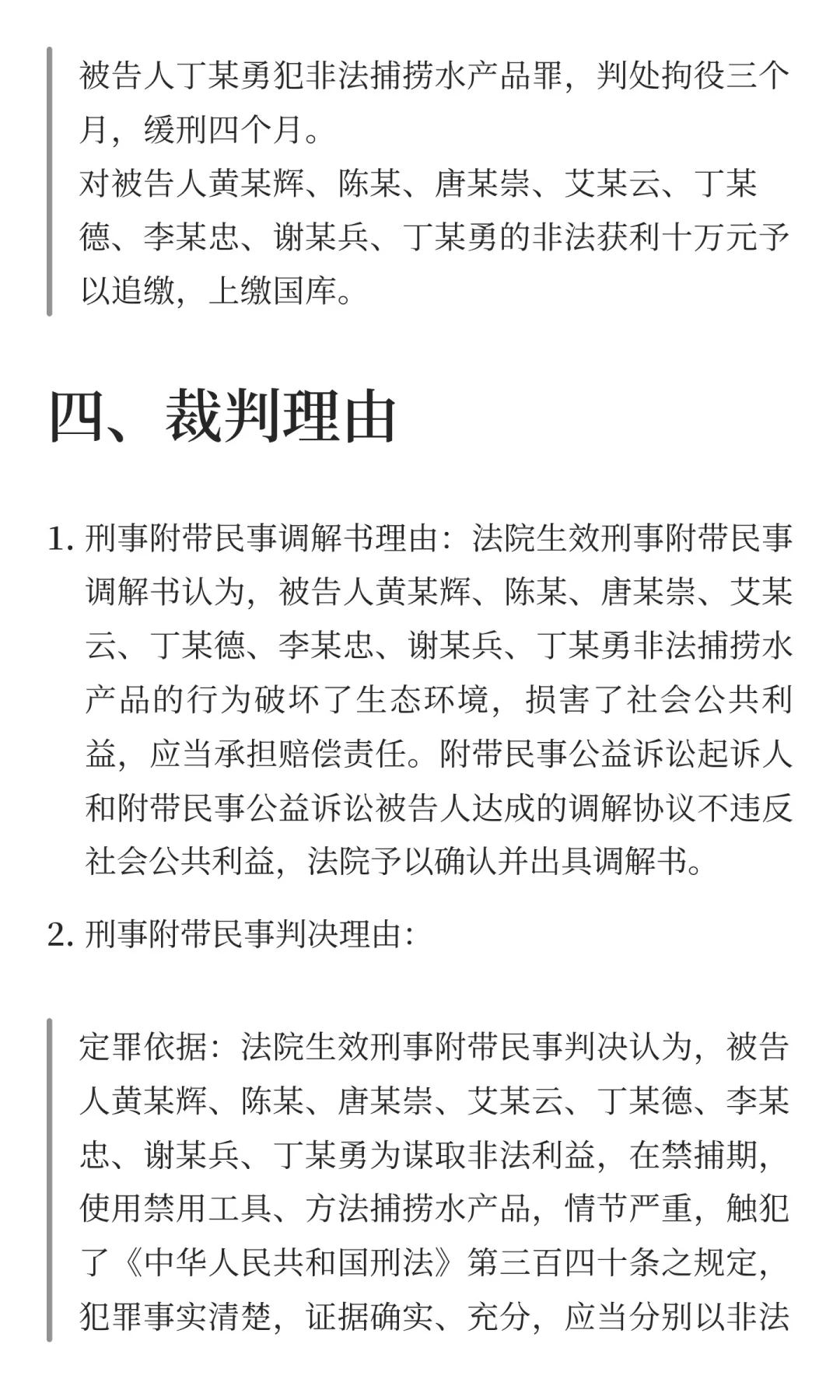 被告人丁某勇犯非法捕捞水产品罪，判处拘役三个月，缓刑四个月。
对被告人黄某辉、陈某、唐某崇、艾某云、丁某德、李某忠、谢某兵、丁某勇的非法获利十万元予以追缴，上缴国库。

四、裁判理由

1. 刑事附带民事调解书理由：法院生效刑事附带民事调解书认为，被告人黄某辉、陈某、唐某崇、艾某云、丁某德、李某忠、谢某兵、丁某勇非法捕捞水产品的行为破坏了生态环境，损害了社会公共利益，应当承担赔偿责任。附带民事公益诉讼起诉人和附带民事公益诉讼被告人达成的调解协议不违反社会公共利益，法院予以确认并出具调解书。

2. 刑事附带民事判决理由：

定罪依据：法院生效刑事附带民事判决认为，被告人黄某辉、陈某、唐某崇、艾某云、丁某德、李某忠、谢某兵、丁某勇为谋取非法利益，在禁捕期，使用禁用工具、方法捕捞水产品，情节严重，触犯了《中华人民共和国刑法》第三百四十条之规定，犯罪事实清楚，证据确实、充分，应当分别以非法